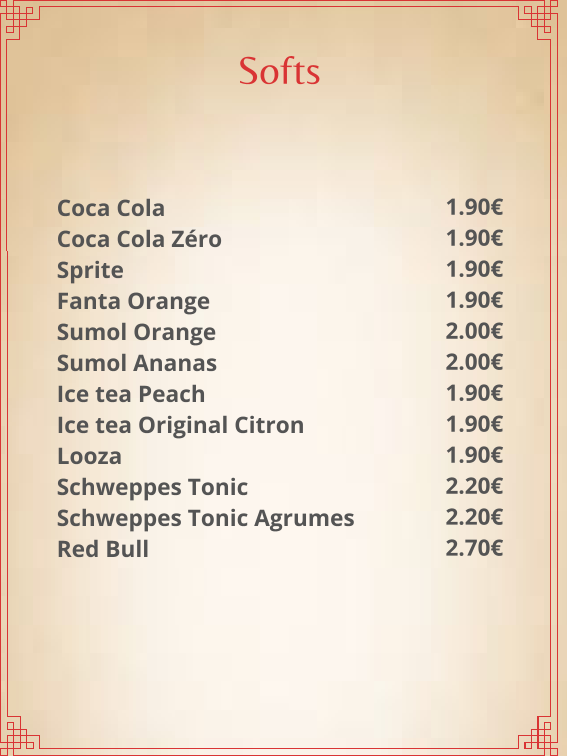 Softs

Coca Cola 1.90€
Coca Cola Zéro 1.90€
Sprite 1.90€
Fanta Orange 1.90€
Sumol Orange 2.00€
Sumol Ananas 2.00€
Ice tea Peach 1.90€
Ice tea Original Citron 1.90€
Looza 1.90€
Schweppes Tonic 2.20€
Schweppes Tonic Agrumes 2.20€
Red Bull 2.70€